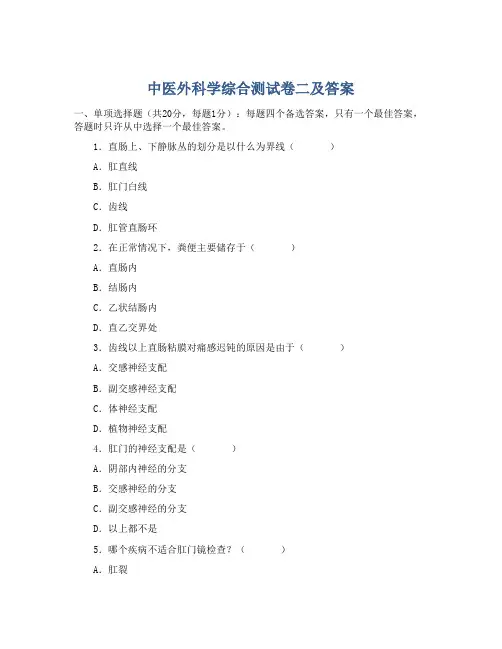 中医外科学综合测试卷二及答案

一、单项选择题（共20分，每题1分）：每题四个备选答案，只有一个最佳答案，答题时只许从中选择一个最佳答案。

1．直肠上、下静脉丛的划分是以什么为界线（　　）

A．肛直线

B．肛门白线

C．齿线

D．肛管直肠环

2．在正常情况下，粪便主要储存于（　　）

A．直肠内

B．结肠内

C．乙状结肠内

D．直乙交界处

3．齿线以上直肠粘膜对痛感迟钝的原因是由于（　　）

A．交感神经支配

B．副交感神经支配

C．体神经支配

D．植物神经支配

4．肛门的神经支配是（　　）

A．阴部内神经的分支

B．交感神经的分支

C．副交感神经的分支

D．以上都不是

5．哪个疾病不适合肛门镜检查？（　　）

A．肛裂